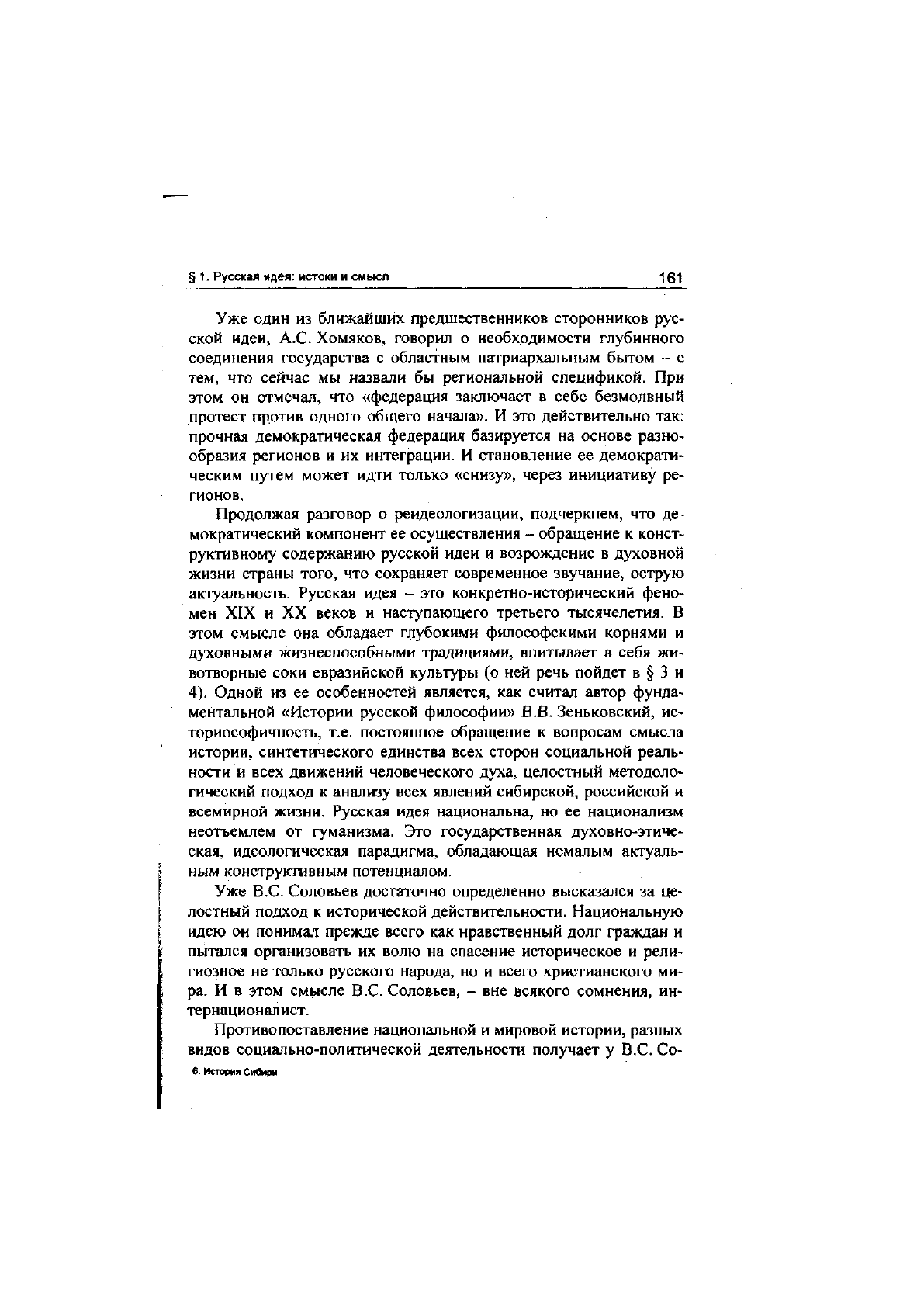 § 1. Русская идея: истоки и смысл 161

Уже один из ближайших предшественников сторонников русской идеи, А.С. Хомяков, говорил о необходимости глубинного соединения государства с областным патриархальным бытом – с тем, что сейчас мы назвали бы региональной спецификой. При этом он отмечал, что «федерация заключает в себе безмолвный протест против одного общего начала». И это действительно так: прочная демократическая федерация базируется на основе разнообразия регионов и их интеграции. И становление ее демократическим путем может идти только «снизу», через инициативу регионов.

Продолжая разговор о реидеологизации, подчеркнем, что демократический компонент ее осуществления – обращение к конструктивному содержанию русской идеи и возрождение в духовной жизни страны того, что сохраняет современное звучание, острую актуальность. Русская идея – это конкретно-исторический феномен XIX и XX веков и наступающего третьего тысячелетия. В этом смысле она обладает глубокими философскими корнями и духовными жизнеспособными традициями, впитывает в себя животворные соки евразийской культуры (о ней речь пойдет в § 3 и 4). Одной из ее особенностей является, как считал автор фундаментальной «Истории русской философии» В.В. Зеньковский, историософичность, т.е. постоянное обращение к вопросам смысла истории, синтетического единства всех сторон социальной реальности и всех движений человеческого духа, целостный методологический подход к анализу всех явлений сибирской, российской и всемирной жизни. Русская идея национальна, но ее национализм неотъемлем от гуманизма. Это государственная духовно-этическая, идеологическая парадигма, обладающая немалым актуальным конструктивным потенциалом.

Уже В.С. Соловьев достаточно определенно высказался за целостный подход к исторической действительности. Национальную идею он понимал прежде всего как нравственный долг граждан и пытался организовать их волю на спасение историческое и религиозное не только русского народа, но и всего христианского мира. И в этом смысле В.С. Соловьев, – вне всякого сомнения, интернационалист.

Противопоставление национальной и мировой истории, разных видов социально-политической деятельности получает у В.С. Со-

6. История Сибири